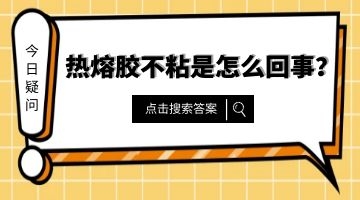 今日疑问

热熔胶不粘是怎么回事?

点击搜索答案